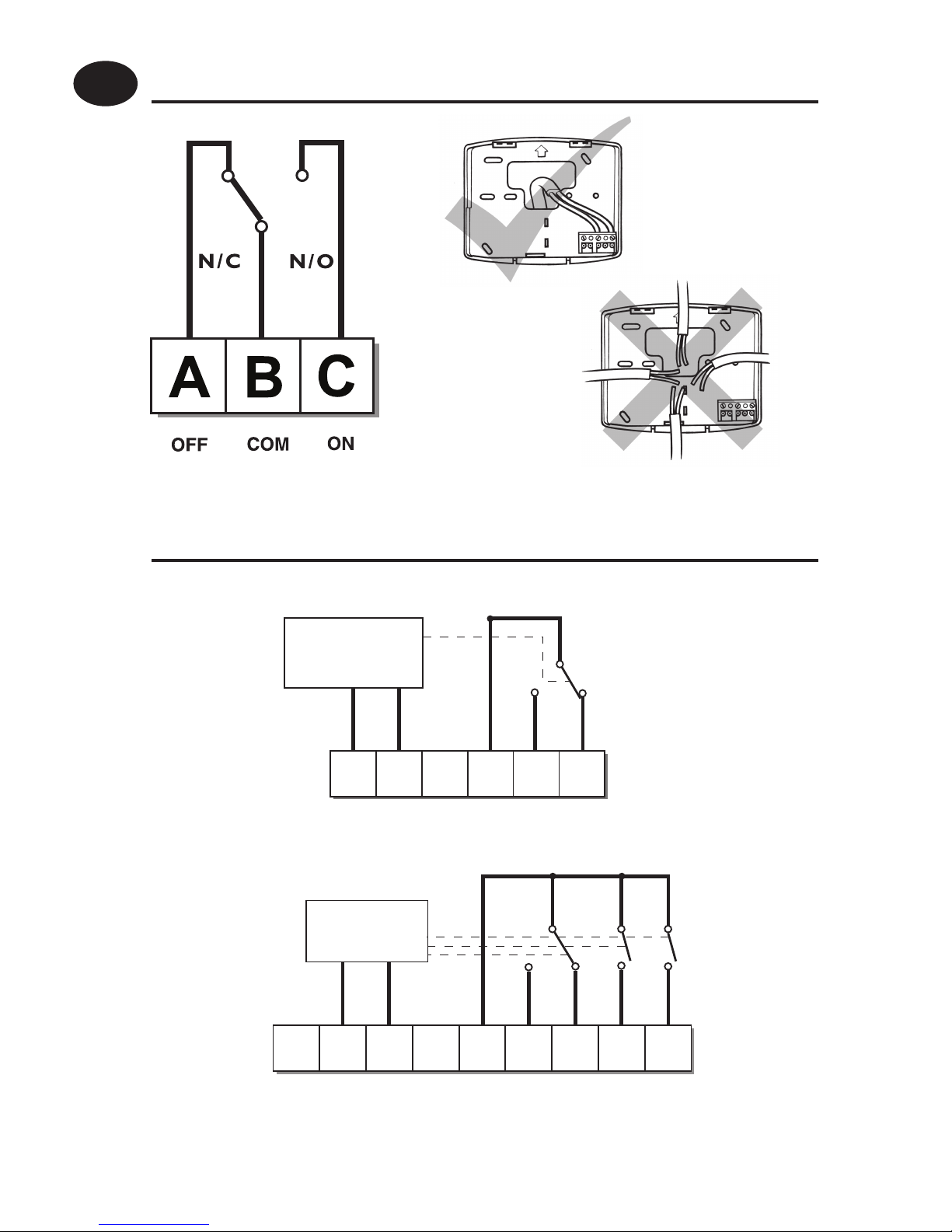 N/C

N/O

A B C

OFF COM ON